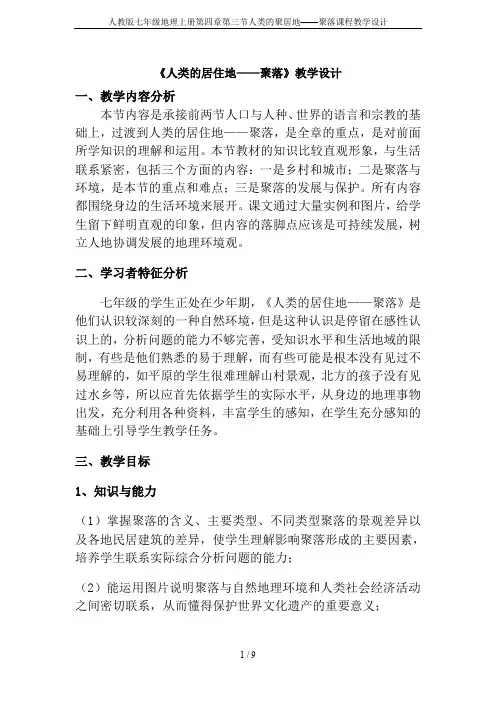 人教版七年级地理上册第四章第三节人类的聚居地——聚落课程教学设计

《人类的居住地——聚落》教学设计

一、教学内容分析

本节内容是承接前两节人口与人种、世界的语言和宗教的基础上，过渡到人类的居住地——聚落，是全章的重点，是对前面所学知识的理解和运用。本节教材的知识比较直观形象，与生活联系紧密，包括三个方面的内容：一是乡村和城市；二是聚落与环境，是本节的重点和难点；三是聚落的发展与保护。所有内容都围绕身边的生活环境来展开。课文通过大量实例和图片，给学生留下鲜明直观的印象，但内容的落脚点应该是可持续发展，树立人地协调发展的地理环境观。

二、学习者特征分析

七年级的学生正处在少年期，《人类的居住地——聚落》是他们认识较深刻的一种自然环境，但是这种认识是停留在感性认识上的，分析问题的能力不够完善，受知识水平和生活地域的限制，有些是他们熟悉的易于理解，而有些可能是根本没有见过不易理解的，如平原的学生很难理解山村景观，北方的孩子没有见过水乡等，所以应首先依据学生的实际水平，从身边的地理事物出发，充分利用各种资料，丰富学生的感知，在学生充分感知的基础上引导学生教学任务。

三、教学目标

1、知识与能力

（1）掌握聚落的含义、主要类型、不同类型聚落的景观差异以及各地民居建筑的差异，使学生理解影响聚落形成的主要因素，培养学生联系实际综合分析问题的能力；

（2）能运用图片说明聚落与自然地理环境和人类社会经济活动之间密切联系，从而懂得保护世界文化遗产的重要意义；

1 / 9